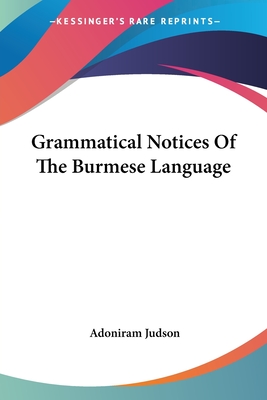 —KESSINGER'S RARE REPRINTS—

Grammatical Notices Of The Burmese Language

Adoniram Judson